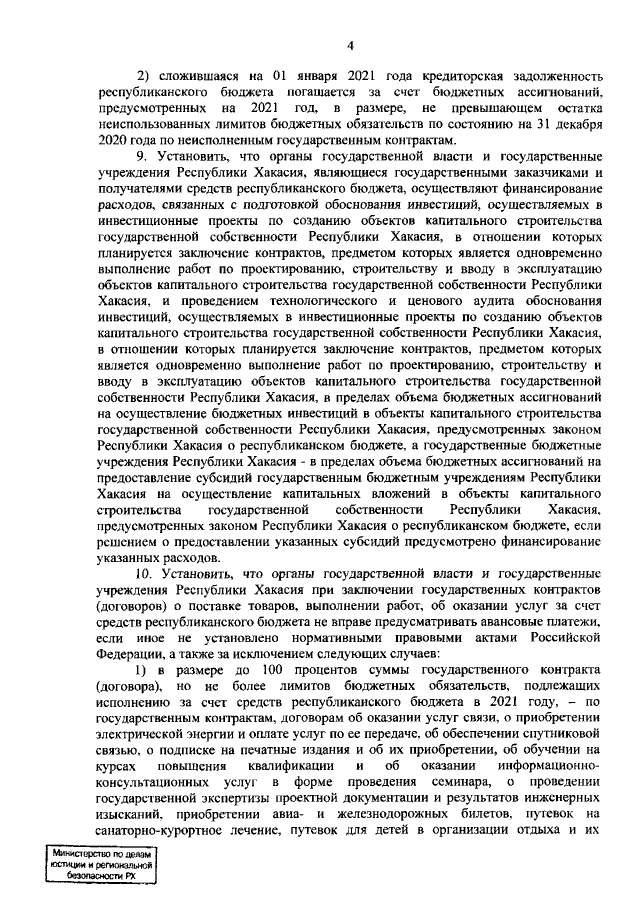 4

2) сложившаяся на 01 января 2021 года кредиторская задолженность республиканского бюджета погашается за счет бюджетных ассигнований, предусмотренных на 2021 год, в размере, не превышающем остатка неиспользованных лимитов бюджетных обязательств по состоянию на 31 декабря 2020 года по неисполненным государственным контрактам.

9. Установить, что органы государственной власти и государственные учреждения Республики Хакасия, являющиеся государственными заказчиками и получателями средств республиканского бюджета, осуществляют финансирование расходов, связанных с подготовкой обоснования инвестиций, осуществляемых в инвестиционные проекты по созданию объектов капитального строительства государственной собственности Республики Хакасия, в отношении которых планируется заключение контрактов, предметом которых является одновременно выполнение работ по проектированию, строительству и вводу в эксплуатацию объектов капитального строительства государственной собственности Республики Хакасия, и проведением технологического и ценового аудита обоснования инвестиций, осуществляемых в инвестиционные проекты по созданию объектов капитального строительства государственной собственности Республики Хакасия, в отношении которых планируется заключение контрактов, предметом которых является одновременно выполнение работ по проектированию, строительству и вводу в эксплуатацию объектов капитального строительства государственной собственности Республики Хакасия, в пределах объема бюджетных ассигнований на осуществление бюджетных инвестиций в объекты капитального строительства государственной собственности Республики Хакасия, предусмотренных законом Республики Хакасия о республиканском бюджете, а государственные бюджетные учреждения Республики Хакасия - в пределах объема бюджетных ассигнований на предоставление субсидий государственным бюджетным учреждениям Республики Хакасия на осуществление капитальных вложений в объекты капитального строительства государственной собственности Республики Хакасия, предусмотренных законом Республики Хакасия о республиканском бюджете, если решением о предоставлении указанных субсидий предусмотрено финансирование указанных расходов.

10. Установить, что органы государственной власти и государственные учреждения Республики Хакасия при заключении государственных контрактов (договоров) о поставке товаров, выполнении работ, об оказании услуг за счет средств республиканского бюджета не вправе предусматривать авансовые платежи, если иное не установлено нормативными правовыми актами Российской Федерации, а также за исключением следующих случаев:

1) в размере до 100 процентов суммы государственного контракта (договора), но не более лимитов бюджетных обязательств, подлежащих исполнению за счет средств республиканского бюджета в 2021 году, – по государственным контрактам, договорам об оказании услуг связи, о приобретении электрической энергии и оплате услуг по ее передаче, об обеспечении спутниковой связью, о подписке на печатные издания и об их приобретении, об обучении на курсах повышения квалификации и об оказании информационно-консультационных услуг в форме проведения семинара, о проведении государственной экспертизы проектной документации и результатов инженерных изысканий, приобретении авиа- и железнодорожных билетов, путевок на санаторно-курортное лечение, путевок для детей в организации отдыха и их

Министерство по делам юстиции и региональной безопасности РХ